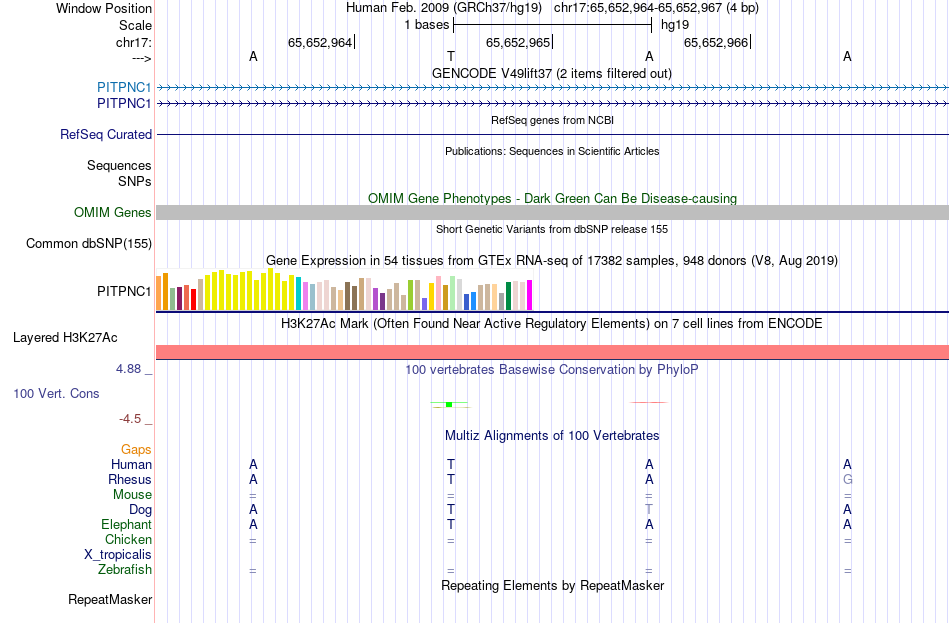 Window Position Human Feb. 2009 (GRCh37/hg19) chr17:65,652,964-65,652,967 (4 bp)
Scale 1 bases hg19
chr17: 65,652,964 65,652,965 65,652,966
---> A T A A
GENCODE V49lift37 (2 items filtered out)
PITPNC1
PITPNC1
RefSeq genes from NCBI
RefSeq Curated
Publications: Sequences in Scientific Articles
Sequences
SNPs
OMIM Gene Phenotypes - Dark Green Can Be Disease-causing
OMIM Genes
Short Genetic Variants from dbSNP release 155
Common dbSNP(155)
Gene Expression in 54 tissues from GTEx RNA-seq of 17382 samples, 948 donors (V8, Aug 2019)
PITPNC1
H3K27Ac Mark (Often Found Near Active Regulatory Elements) on 7 cell lines from ENCODE
Layered H3K27Ac
4.88 _
100 vertebrates Basewise Conservation by PhyloP
100 Vert. Cons
-4.5 _
Multiz Alignments of 100 Vertebrates
Gaps
Human A T A A
Rhesus A T A G
Mouse = = = =
Dog A T T A
Elephant A T A A
Chicken = = = =
X_tropicalis
Zebrafish = = = =
Repeating Elements by RepeatMasker
RepeatMasker